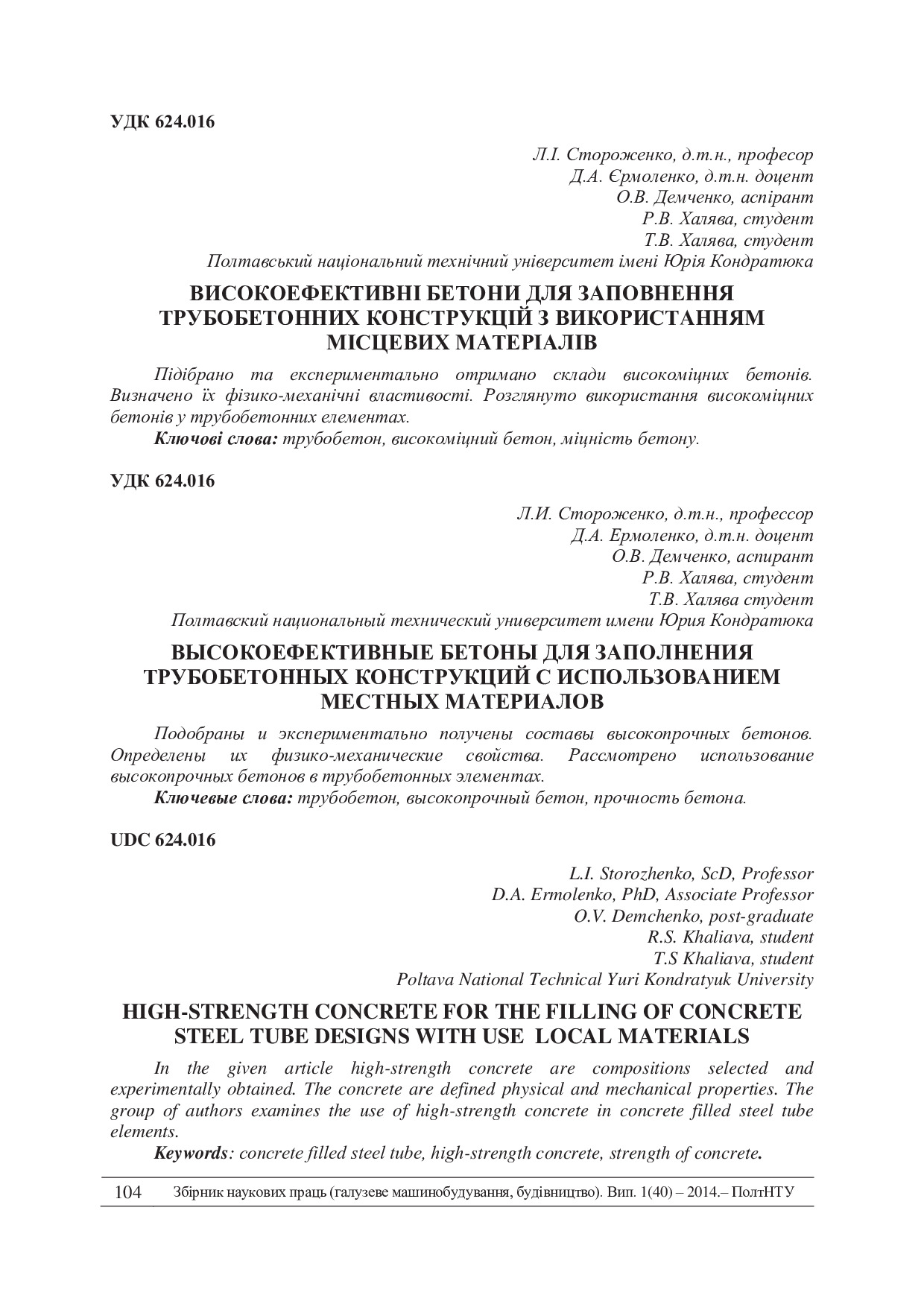 УДК 624.016

Л.І. Стороженко, д.т.н., професор
Д.А. Єрмоленко, д.т.н. доцент
О.В. Демченко, аспірант
Р.В. Халява, студент
Т.В. Халява, студент
Полтавський національний технічний університет імені Юрія Кондратюка

ВИСОКОЕФЕКТИВНІ БЕТОНИ ДЛЯ ЗАПОВНЕННЯ ТРУБОБЕТОННИХ КОНСТРУКЦІЙ З ВИКОРИСТАННЯМ МІСЦЕВИХ МАТЕРІАЛІВ

Підібрано та експериментально отримано склади високоміцних бетонів. Визначено їх фізико-механічні властивості. Розглянуто використання високоміцних бетонів у трубобетонних елементах.

Ключові слова: трубобетон, високоміцний бетон, міцність бетону.

УДК 624.016

Л.И. Стороженко, д.т.н., профессор
Д.А. Ермоленко, д.т.н. доцент
О.В. Демченко, аспирант
Р.В. Халява, студент
Т.В. Халява студент
Полтавский национальный технический университет имени Юрия Кондратюка

ВЫСОКОЕФЕКТИВНЫЕ БЕТОНЫ ДЛЯ ЗАПОЛНЕНИЯ ТРУБОБЕТОННЫХ КОНСТРУКЦИЙ С ИСПОЛЬЗОВАНИЕМ МЕСТНЫХ МАТЕРИАЛОВ

Подобраны и экспериментально получены составы высокопрочных бетонов. Определены их физико-механические свойства. Рассмотрено использование высокопрочных бетонов в трубобетонных элементах.

Ключевые слова: трубобетон, высокопрочный бетон, прочность бетона.

UDC 624.016

L.I. Storozhenko, ScD, Professor
D.A. Ermolenko, PhD, Associate Professor
O.V. Demchenko, post-graduate
R.S. Khaliava, student
T.S Khaliava, student
Poltava National Technical Yuri Kondratyuk University

HIGH-STRENGTH CONCRETE FOR THE FILLING OF CONCRETE STEEL TUBE DESIGNS WITH USE LOCAL MATERIALS

In the given article high-strength concrete are compositions selected and experimentally obtained. The concrete are defined physical and mechanical properties. The group of authors examines the use of high-strength concrete in concrete filled steel tube elements.

Keywords: concrete filled steel tube, high-strength concrete, strength of concrete.

104 Збірник наукових праць (галузеве машинобудування, будівництво). Вип. 1(40) – 2014.– ПолтНТУ